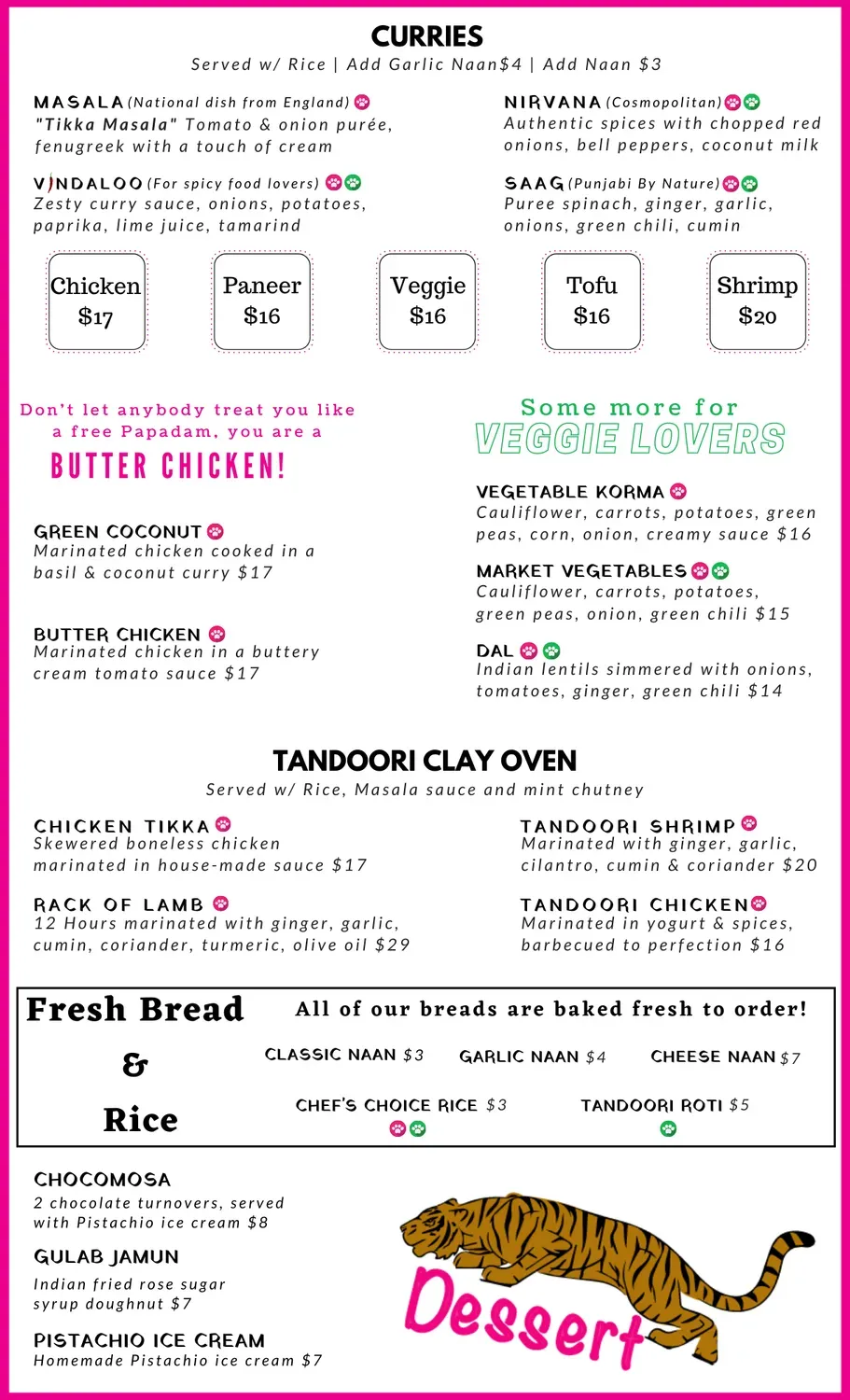 CURRIES
Served w/ Rice | Add Garlic Naan$4 | Add Naan $3

MASALA (National dish from England)
"Tikka Masala" Tomato & onion purée, fenugreek with a touch of cream

VINDALOO (For spicy food lovers)
Zesty curry sauce, onions, potatoes, paprika, lime juice, tamarind

NIRVANA (Cosmopolitan)
Authentic spices with chopped red onions, bell peppers, coconut milk

SAAG (Punjabi By Nature)
Puree spinach, ginger, garlic, onions, green chili, cumin

Chicken $17
Paneer $16
Veggie $16
Tofu $16
Shrimp $20

Don't let anybody treat you like a free Papadam, you are a BUTTER CHICKEN!

GREEN COCONUT
Marinated chicken cooked in a basil & coconut curry $17

BUTTER CHICKEN
Marinated chicken in a buttery cream tomato sauce $17

Some more for VEGGIE LOVERS

VEGETABLE KORMA
Cauliflower, carrots, potatoes, green peas, corn, onion, creamy sauce $16

MARKET VEGETABLES
Cauliflower, carrots, potatoes, green peas, onion, green chili $15

DAL
Indian lentils simmered with onions, tomatoes, ginger, green chili $14

TANDOORI CLAY OVEN
Served w/ Rice, Masala sauce and mint chutney

CHICKEN TIKKA
Skewered boneless chicken marinated in house-made sauce $17

RACK OF LAMB
12 Hours marinated with ginger, garlic, cumin, coriander, turmeric, olive oil $29

TANDOORI SHRIMP
Marinated with ginger, garlic, cilantro, cumin & coriander $20

TANDOORI CHICKEN
Marinated in yogurt & spices, barbecued to perfection $16

Fresh Bread & Rice

All of our breads are baked fresh to order!

CLASSIC NAAN $3
GARLIC NAAN $4
CHEESE NAAN $7
CHEF'S CHOICE RICE $3
TANDOORI ROTI $5

CHOCOMOSA
2 chocolate turnovers, served with Pistachio ice cream $8

GULAB JAMUN
Indian fried rose sugar syrup doughnut $7

PISTACHIO ICE CREAM
Homemade Pistachio ice cream $7

Dessert